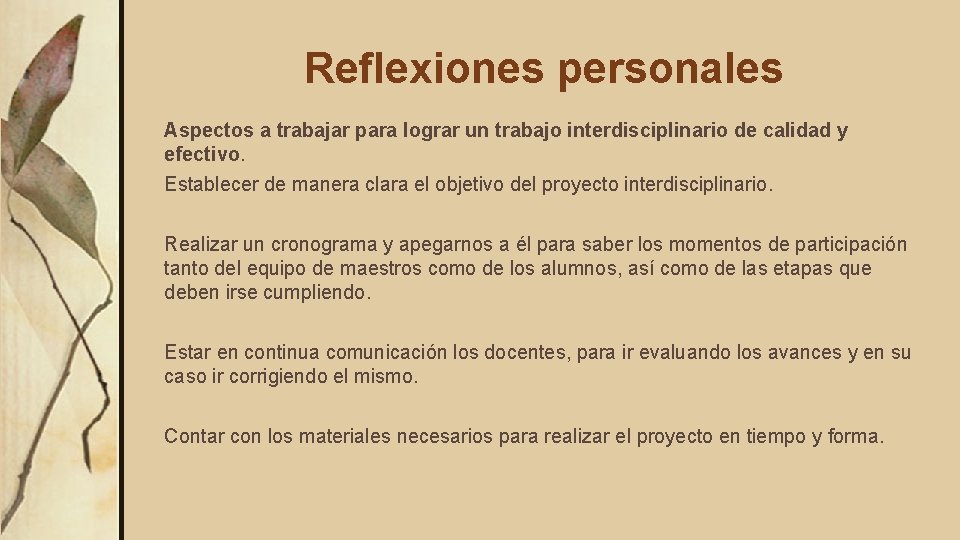 Reflexiones personales

Aspectos a trabajar para lograr un trabajo interdisciplinario de calidad y efectivo.

Establecer de manera clara el objetivo del proyecto interdisciplinario.

Realizar un cronograma y apegarnos a él para saber los momentos de participación tanto del equipo de maestros como de los alumnos, así como de las etapas que deben irse cumpliendo.

Estar en continua comunicación los docentes, para ir evaluando los avances y en su caso ir corrigiendo el mismo.

Contar con los materiales necesarios para realizar el proyecto en tiempo y forma.